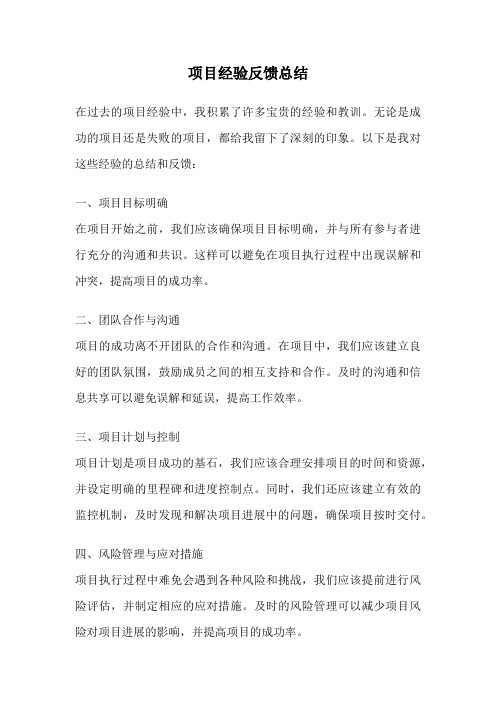 项目经验反馈总结

在过去的项目经验中，我积累了许多宝贵的经验和教训。无论是成功的项目还是失败的项目，都给我留下了深刻的印象。以下是我对这些经验的总结和反馈：

一、项目目标明确

在项目开始之前，我们应该确保项目目标明确，并与所有参与者进行充分的沟通和共识。这样可以避免在项目执行过程中出现误解和冲突，提高项目的成功率。

二、团队合作与沟通

项目的成功离不开团队的合作和沟通。在项目中，我们应该建立良好的团队氛围，鼓励成员之间的相互支持和合作。及时的沟通和信息共享可以避免误解和延误，提高工作效率。

三、项目计划与控制

项目计划是项目成功的基石，我们应该合理安排项目的时间和资源，并设定明确的里程碑和进度控制点。同时，我们还应该建立有效的监控机制，及时发现和解决项目进展中的问题，确保项目按时交付。

四、风险管理与应对措施

项目执行过程中难免会遇到各种风险和挑战，我们应该提前进行风险评估，并制定相应的应对措施。及时的风险管理可以减少项目风险对项目进展的影响，并提高项目的成功率。